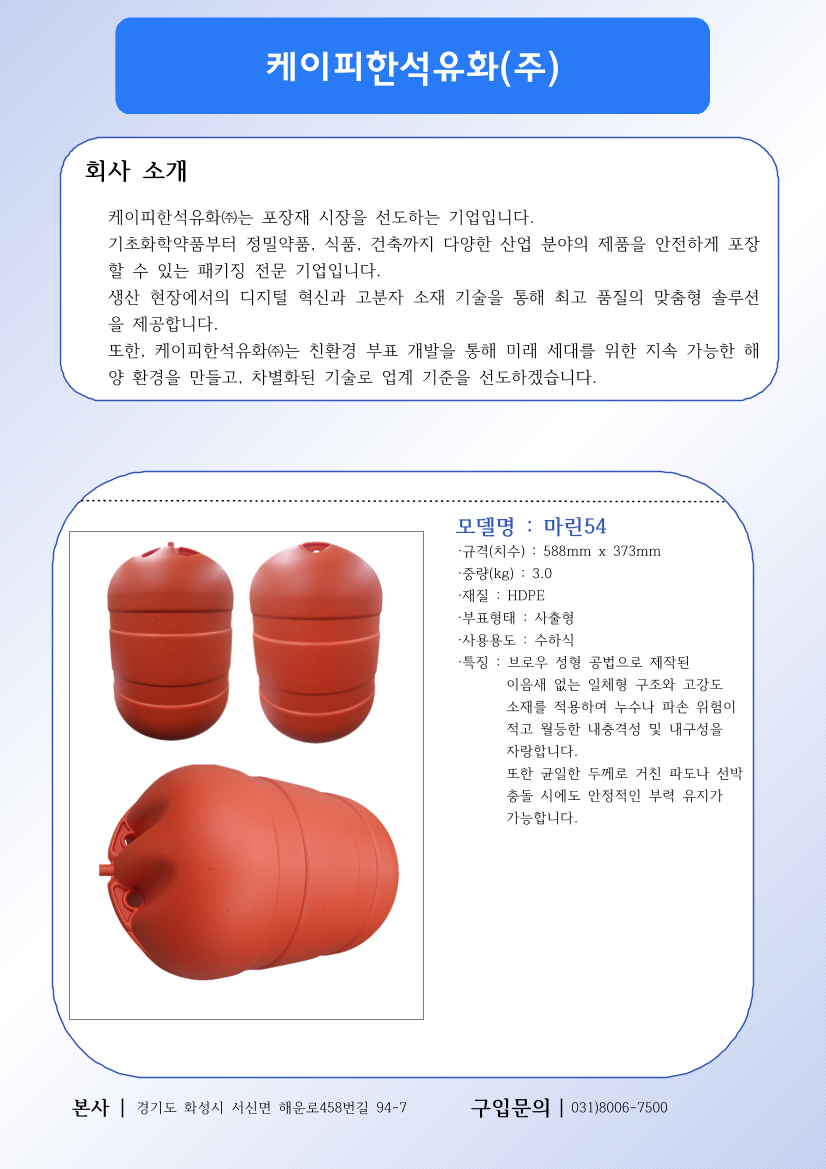 케이피한석유화(주)

회사 소개

케이피한석유화㈜는 포장재 시장을 선도하는 기업입니다.
기초화학약품부터 정밀약품, 식품, 건축까지 다양한 산업 분야의 제품을 안전하게 포장할 수 있는 패키징 전문 기업입니다.
생산 현장에서의 디지털 혁신과 고분자 소재 기술을 통해 최고 품질의 맞춤형 솔루션을 제공합니다.
또한, 케이피한석유화㈜는 친환경 부표 개발을 통해 미래 세대를 위한 지속 가능한 해양 환경을 만들고, 차별화된 기술로 업계 기준을 선도하겠습니다.

모델명 : 마린54
·규격(치수) : 588mm x 373mm
·중량(kg) : 3.0
·재질 : HDPE
·부표형태 : 사출형
·사용용도 : 수하식
·특징 : 브로우 성형 공법으로 제작된 이음새 없는 일체형 구조와 고강도 소재를 적용하여 누수나 파손 위험이 적고 월등한 내충격성 및 내구성을 자랑합니다.
또한 균일한 두께로 거친 파도나 선박 충돌 시에도 안정적인 부력 유지가 가능합니다.

본사 | 경기도 화성시 서신면 해운로458번길 94-7 구입문의 | 031)8006-7500